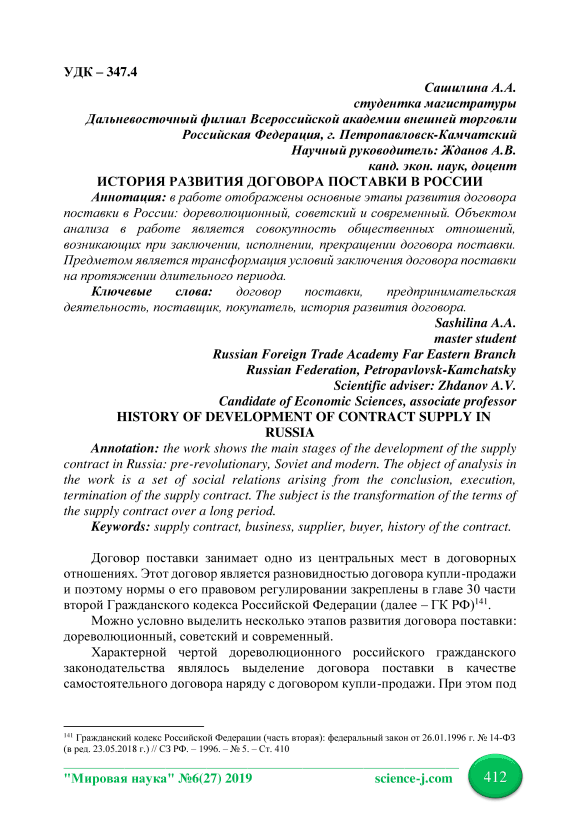 УДК – 347.4

Сашилина А.А.
студентка магистратуры
Дальневосточный филиал Всероссийской академии внешней торговли
Российская Федерация, г. Петропавловск-Камчатский
Научный руководитель: Жданов А.В.
канд. экон. наук, доцент

ИСТОРИЯ РАЗВИТИЯ ДОГОВОРА ПОСТАВКИ В РОССИИ

Аннотация: в работе отображены основные этапы развития договора поставки в России: дореволюционный, советский и современный. Объектом анализа в работе является совокупность общественных отношений, возникающих при заключении, исполнении, прекращении договора поставки. Предметом является трансформация условий заключения договора поставки на протяжении длительного периода.

Ключевые слова: договор поставки, предпринимательская деятельность, поставщик, покупатель, история развития договора.

Sashilina A.A.
master student
Russian Foreign Trade Academy Far Eastern Branch
Russian Federation, Petropavlovsk-Kamchatsky
Scientific adviser: Zhdanov A.V.
Candidate of Economic Sciences, associate professor

HISTORY OF DEVELOPMENT OF CONTRACT SUPPLY IN RUSSIA

Annotation: the work shows the main stages of the development of the supply contract in Russia: pre-revolutionary, Soviet and modern. The object of analysis in the work is a set of social relations arising from the conclusion, execution, termination of the supply contract. The subject is the transformation of the terms of the supply contract over a long period.

Keywords: supply contract, business, supplier, buyer, history of the contract.

Договор поставки занимает одно из центральных мест в договорных отношениях. Этот договор является разновидностью договора купли-продажи и поэтому нормы о его правовом регулировании закреплены в главе 30 части второй Гражданского кодекса Российской Федерации (далее – ГК РФ)$^{141}$.

Можно условно выделить несколько этапов развития договора поставки: дореволюционный, советский и современный.

Характерной чертой дореволюционного российского гражданского законодательства являлось выделение договора поставки в качестве самостоятельного договора наряду с договором купли-продажи. При этом под

$^{141}$ Гражданский кодекс Российской Федерации (часть вторая): федеральный закон от 26.01.1996 г. № 14-ФЗ (в ред. 23.05.2018 г.) // СЗ РФ. – 1996. – № 5. – Ст. 410

"Мировая наука" №6(27) 2019 science-j.com 412